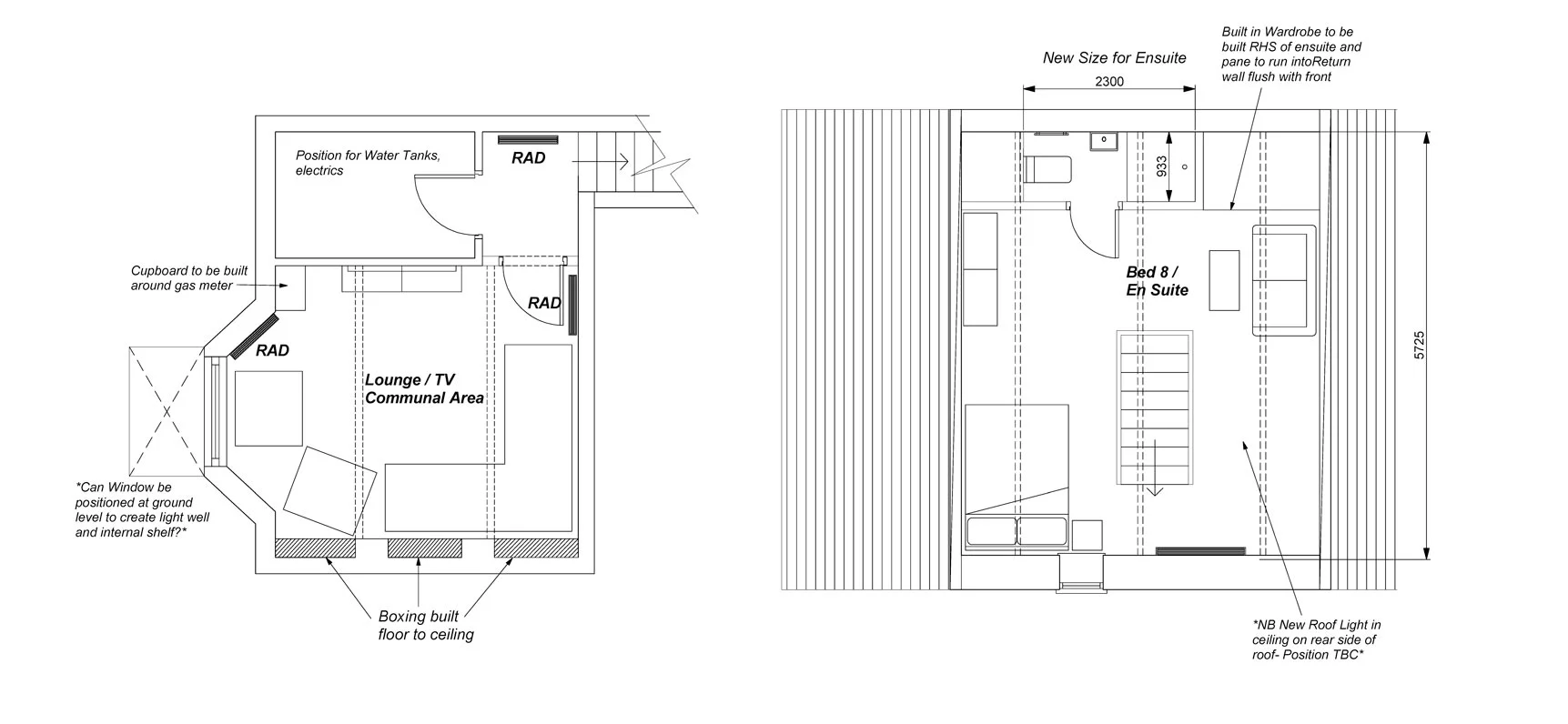 Position for Water Tanks, electrics

RAD

Cupboard to be built around gas meter

RAD

RAD

Lounge / TV Communal Area

*Can Window be positioned at ground level to create light well and internal shelf?*

Boxing built floor to ceiling

New Size for Ensuite

2300

Built in Wardrobe to be built RHS of ensuite and pane to run intoReturn wall flush with front

933

Bed 8 / En Suite

5725

*NB New Roof Light in ceiling on rear side of roof- Position TBC*